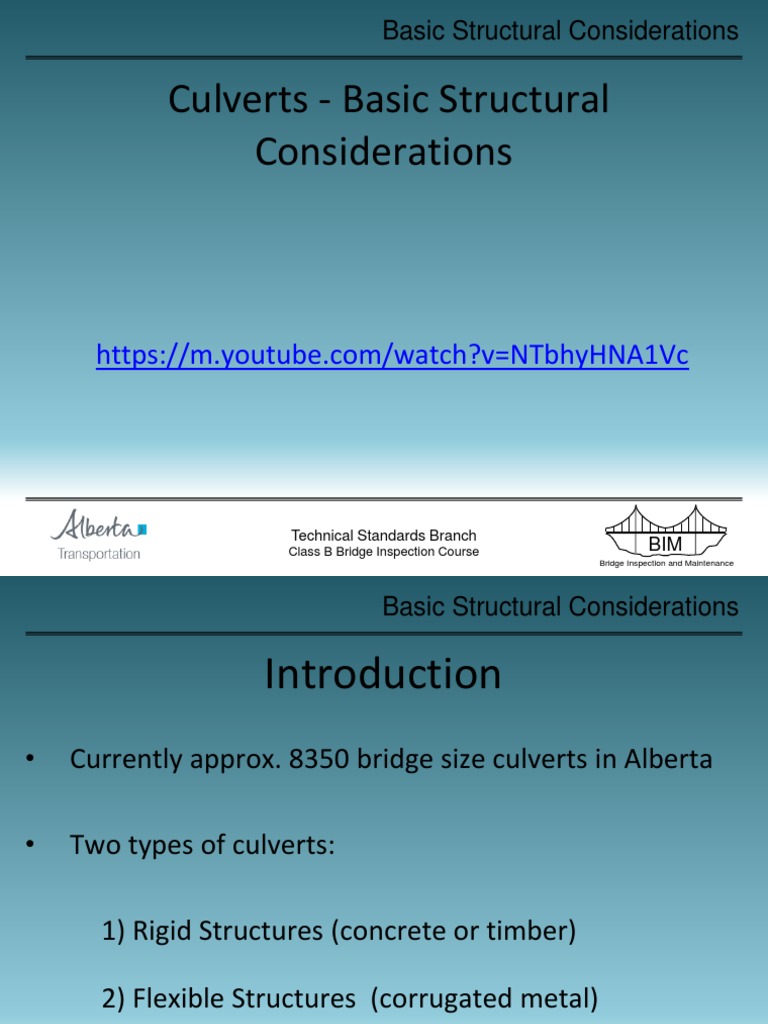 Basic Structural Considerations

Culverts - Basic Structural Considerations

https://m.youtube.com/watch?v=NTbhyHNA1Vc

Alberta Transportation

Technical Standards Branch
Class B Bridge Inspection Course

BIM
Bridge Inspection and Maintenance

Basic Structural Considerations

Introduction

• Currently approx. 8350 bridge size culverts in Alberta

• Two types of culverts:

1) Rigid Structures (concrete or timber)

2) Flexible Structures (corrugated metal)